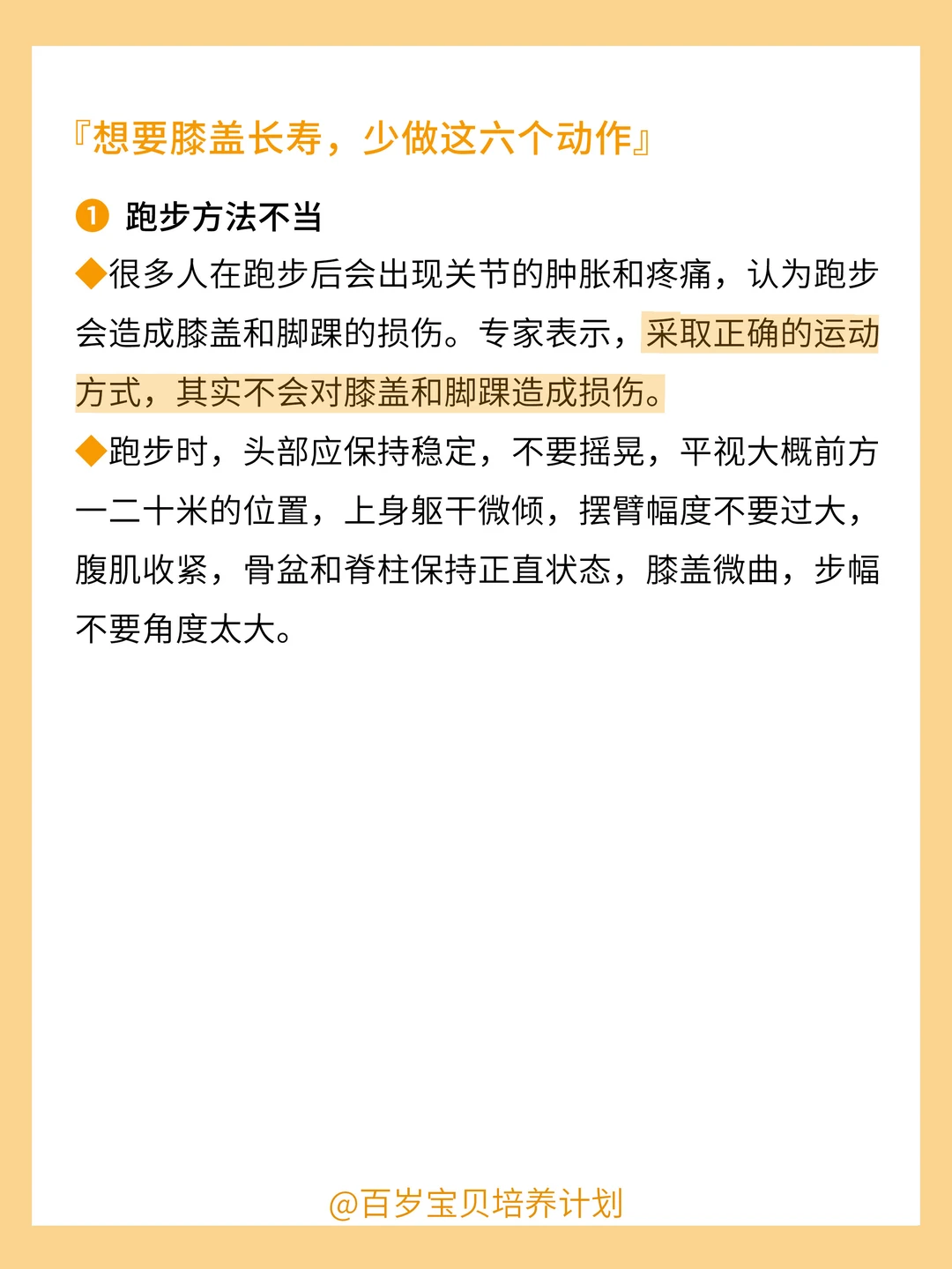 『想要膝盖长寿，少做这六个动作』

❶ 跑步方法不当

◆很多人在跑步后会出现关节的肿胀和疼痛，认为跑步会造成膝盖和脚踝的损伤。专家表示，采取正确的运动方式，其实不会对膝盖和脚踝造成损伤。

◆跑步时，头部应保持稳定，不要摇晃，平视大概前方一二十米的位置，上身躯干微倾，摆臂幅度不要过大，腹肌收紧，骨盆和脊柱保持正直状态，膝盖微曲，步幅不要角度太大。

@百岁宝贝培养计划